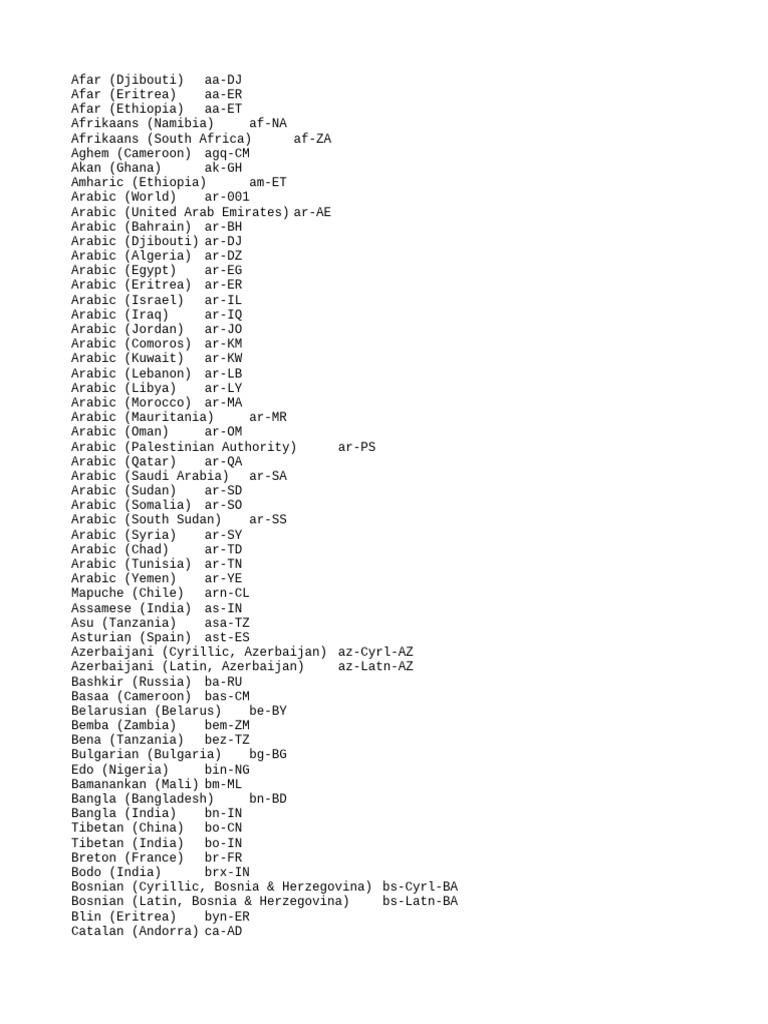 Afar (Djibouti) aa-DJ
Afar (Eritrea) aa-ER
Afar (Ethiopia) aa-ET
Afrikaans (Namibia) af-NA
Afrikaans (South Africa) af-ZA
Aghem (Cameroon) agq-CM
Akan (Ghana) ak-GH
Amharic (Ethiopia) am-ET
Arabic (World) ar-001
Arabic (United Arab Emirates) ar-AE
Arabic (Bahrain) ar-BH
Arabic (Djibouti) ar-DJ
Arabic (Algeria) ar-DZ
Arabic (Egypt) ar-EG
Arabic (Eritrea) ar-ER
Arabic (Israel) ar-IL
Arabic (Iraq) ar-IQ
Arabic (Jordan) ar-JO
Arabic (Comoros) ar-KM
Arabic (Kuwait) ar-KW
Arabic (Lebanon) ar-LB
Arabic (Libya) ar-LY
Arabic (Morocco) ar-MA
Arabic (Mauritania) ar-MR
Arabic (Oman) ar-OM
Arabic (Palestinian Authority) ar-PS
Arabic (Qatar) ar-QA
Arabic (Saudi Arabia) ar-SA
Arabic (Sudan) ar-SD
Arabic (Somalia) ar-SO
Arabic (South Sudan) ar-SS
Arabic (Syria) ar-SY
Arabic (Chad) ar-TD
Arabic (Tunisia) ar-TN
Arabic (Yemen) ar-YE
Mapuche (Chile) arn-CL
Assamese (India) as-IN
Asu (Tanzania) asa-TZ
Asturian (Spain) ast-ES
Azerbaijani (Cyrillic, Azerbaijan) az-Cyrl-AZ
Azerbaijani (Latin, Azerbaijan) az-Latn-AZ
Bashkir (Russia) ba-RU
Basaa (Cameroon) bas-CM
Belarusian (Belarus) be-BY
Bemba (Zambia) bem-ZM
Bena (Tanzania) bez-TZ
Bulgarian (Bulgaria) bg-BG
Edo (Nigeria) bin-NG
Bamanankan (Mali) bm-ML
Bangla (Bangladesh) bn-BD
Bangla (India) bn-IN
Tibetan (China) bo-CN
Tibetan (India) bo-IN
Breton (France) br-FR
Bodo (India) brx-IN
Bosnian (Cyrillic, Bosnia & Herzegovina) bs-Cyrl-BA
Bosnian (Latin, Bosnia & Herzegovina) bs-Latn-BA
Blin (Eritrea) byn-ER
Catalan (Andorra) ca-AD